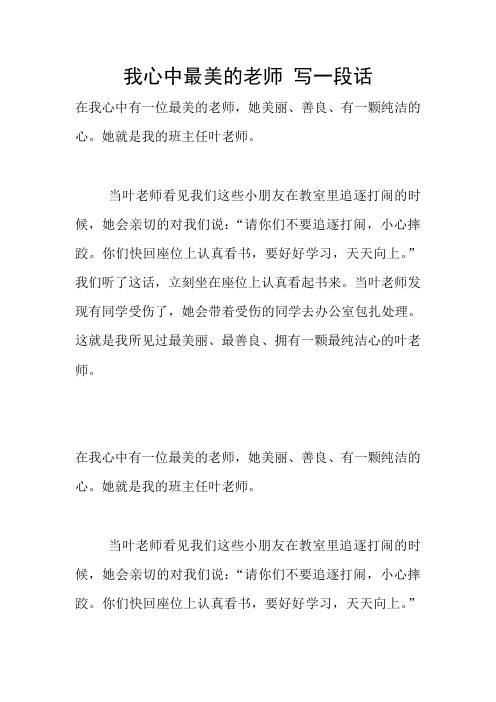 我心中最美的老师 写一段话

在我心中有一位最美的老师，她美丽、善良、有一颗纯洁的心。她就是我的班主任叶老师。

当叶老师看见我们这些小朋友在教室里追逐打闹的时候，她会亲切的对我们说：“请你们不要追逐打闹，小心摔跤。你们快回座位上认真看书，要好好学习，天天向上。”我们听了这话，立刻坐在座位上认真看起书来。当叶老师发现有同学受伤了，她会带着受伤的同学去办公室包扎处理。这就是我所见过最美丽、最善良、拥有一颗最纯洁心的叶老师。

在我心中有一位最美的老师，她美丽、善良、有一颗纯洁的心。她就是我的班主任叶老师。

当叶老师看见我们这些小朋友在教室里追逐打闹的时候，她会亲切的对我们说：“请你们不要追逐打闹，小心摔跤。你们快回座位上认真看书，要好好学习，天天向上。”